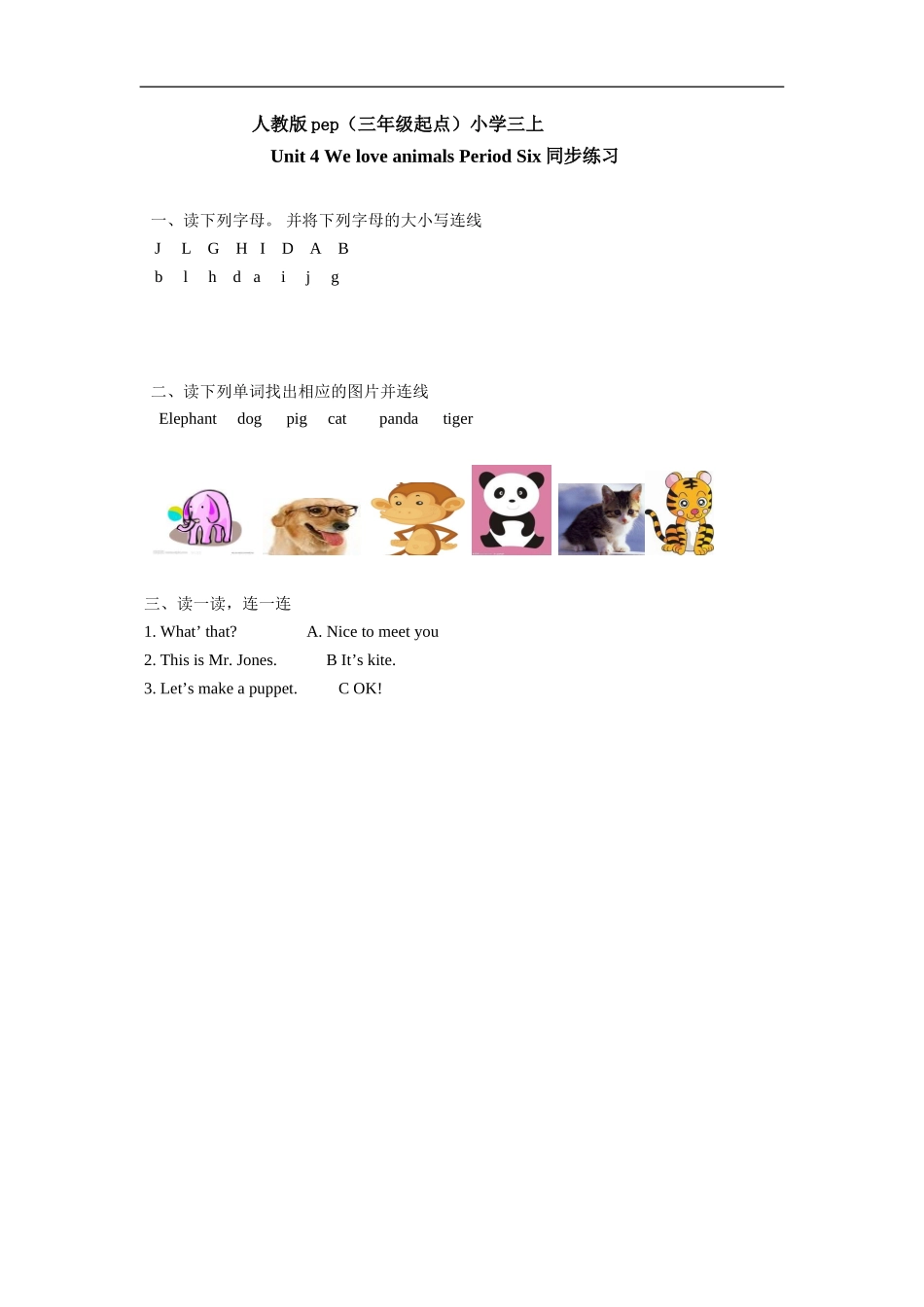 人教版 pep（三年级起点）小学三上

Unit 4 We love animals Period Six 同步练习

一、读下列字母。 并将下列字母的大小写连线

J L G H I D A B

b l h d a i j g

二、读下列单词找出相应的图片并连线

Elephant dog pig cat panda tiger

三、读一读，连一连

1. What’ that? A. Nice to meet you

2. This is Mr. Jones. B It’s kite.

3. Let’s make a puppet. C OK!